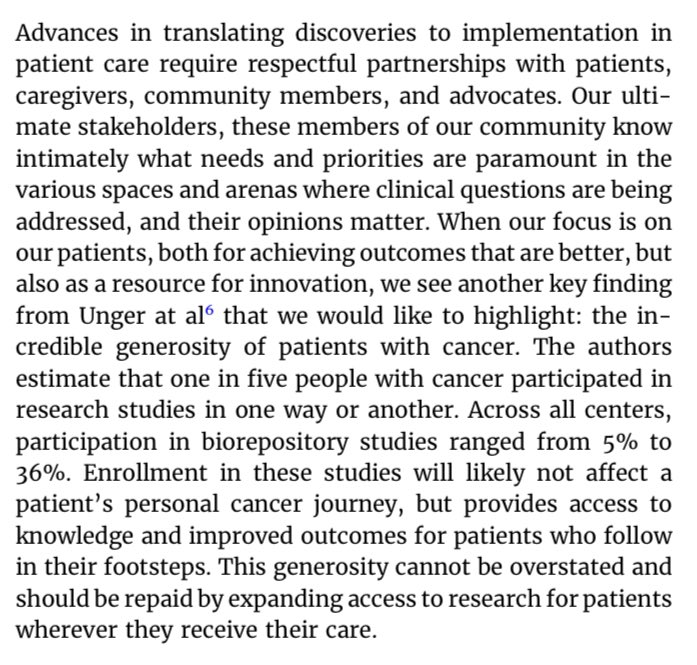 Advances in translating discoveries to implementation in patient care require respectful partnerships with patients, caregivers, community members, and advocates. Our ultimate stakeholders, these members of our community know intimately what needs and priorities are paramount in the various spaces and arenas where clinical questions are being addressed, and their opinions matter. When our focus is on our patients, both for achieving outcomes that are better, but also as a resource for innovation, we see another key finding from Unger at al$^6$ that we would like to highlight: the incredible generosity of patients with cancer. The authors estimate that one in five people with cancer participated in research studies in one way or another. Across all centers, participation in biorepository studies ranged from 5% to 36%. Enrollment in these studies will likely not affect a patient's personal cancer journey, but provides access to knowledge and improved outcomes for patients who follow in their footsteps. This generosity cannot be overstated and should be repaid by expanding access to research for patients wherever they receive their care.